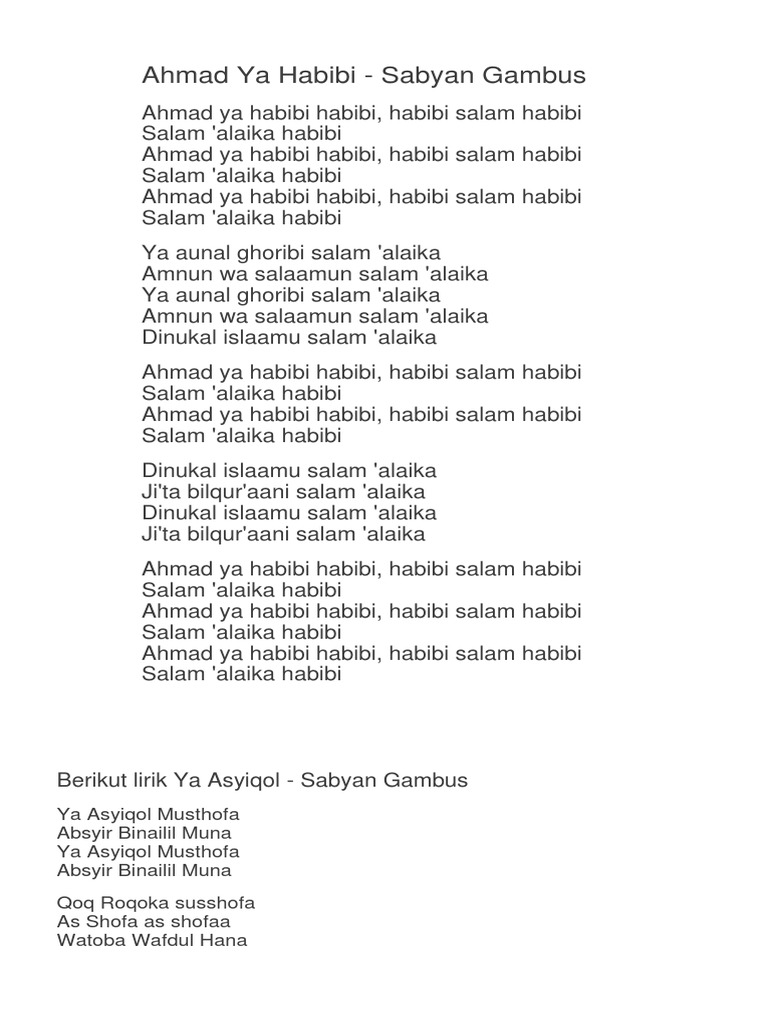 Ahmad Ya Habibi - Sabyan Gambus

Ahmad ya habibi habibi, habibi salam habibi
Salam 'alaika habibi
Ahmad ya habibi habibi, habibi salam habibi
Salam 'alaika habibi
Ahmad ya habibi habibi, habibi salam habibi
Salam 'alaika habibi

Ya aunal ghoribi salam 'alaika
Amnun wa salaamun salam 'alaika
Ya aunal ghoribi salam 'alaika
Amnun wa salaamun salam 'alaika
Dinukal islaamu salam 'alaika

Ahmad ya habibi habibi, habibi salam habibi
Salam 'alaika habibi
Ahmad ya habibi habibi, habibi salam habibi
Salam 'alaika habibi

Dinukal islaamu salam 'alaika
Ji'ta bilqur'aani salam 'alaika
Dinukal islaamu salam 'alaika
Ji'ta bilqur'aani salam 'alaika

Ahmad ya habibi habibi, habibi salam habibi
Salam 'alaika habibi
Ahmad ya habibi habibi, habibi salam habibi
Salam 'alaika habibi
Ahmad ya habibi habibi, habibi salam habibi
Salam 'alaika habibi

Berikut lirik Ya Asyiqol - Sabyan Gambus

Ya Asyiqol Musthofa
Absyir Binailil Muna
Ya Asyiqol Musthofa
Absyir Binailil Muna

Qoq Roqoka susshofa
As Shofa as shofaa
Watoba Wafdul Hana